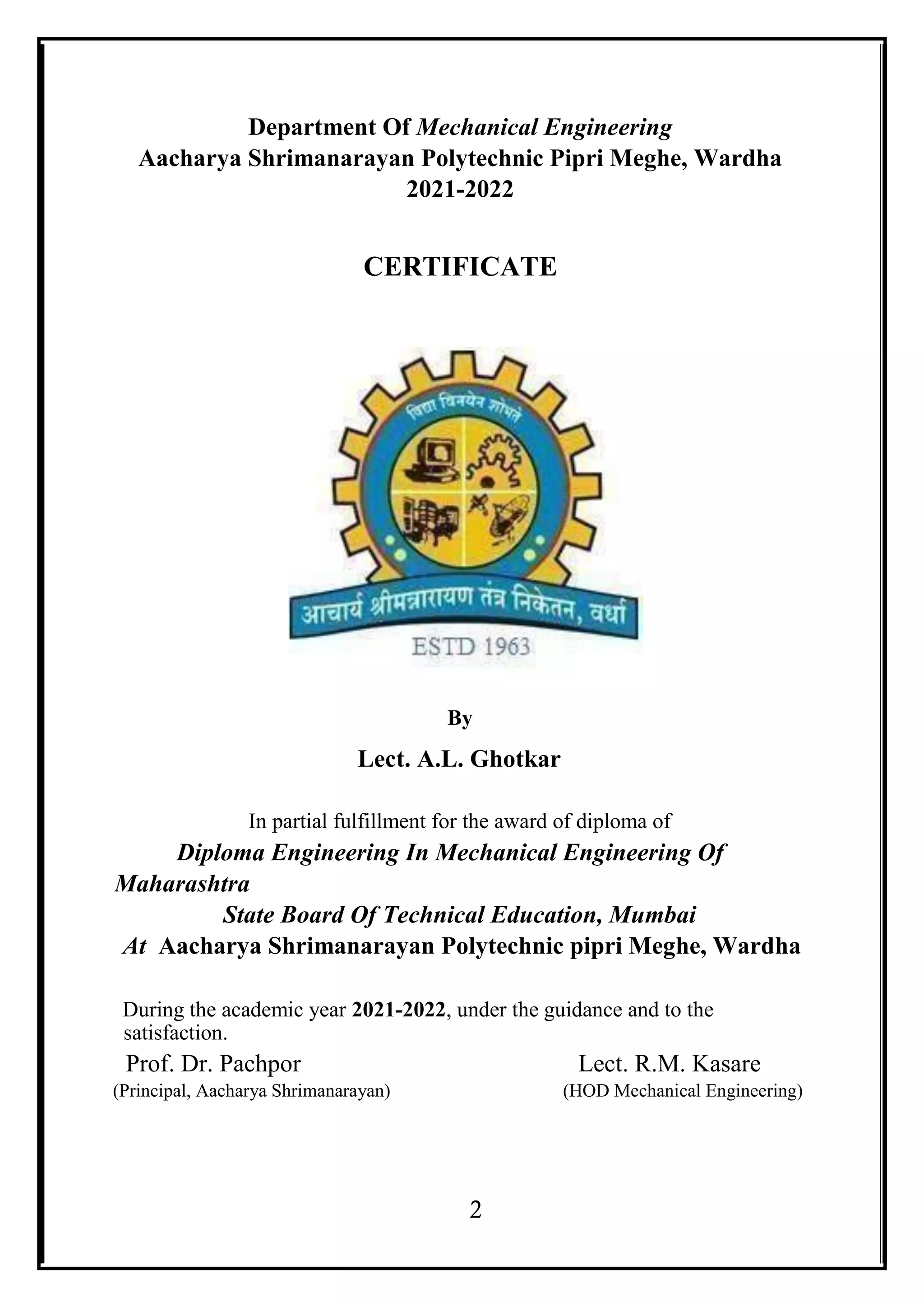 Department Of Mechanical Engineering
Aacharya Shrimanarayan Polytechnic Pipri Meghe, Wardha
2021-2022

CERTIFICATE

विद्या विनयेन शोभते

आचार्य श्रीमन्नारायण तंत्र निकेतन, वर्धा
ESTD 1963

By

Lect. A.L. Ghotkar

In partial fulfillment for the award of diploma of
Diploma Engineering In Mechanical Engineering Of Maharashtra
State Board Of Technical Education, Mumbai
At Aacharya Shrimanarayan Polytechnic pipri Meghe, Wardha

During the academic year 2021-2022, under the guidance and to the satisfaction.

Prof. Dr. Pachpor
(Principal, Aacharya Shrimanarayan)

Lect. R.M. Kasare
(HOD Mechanical Engineering)

2